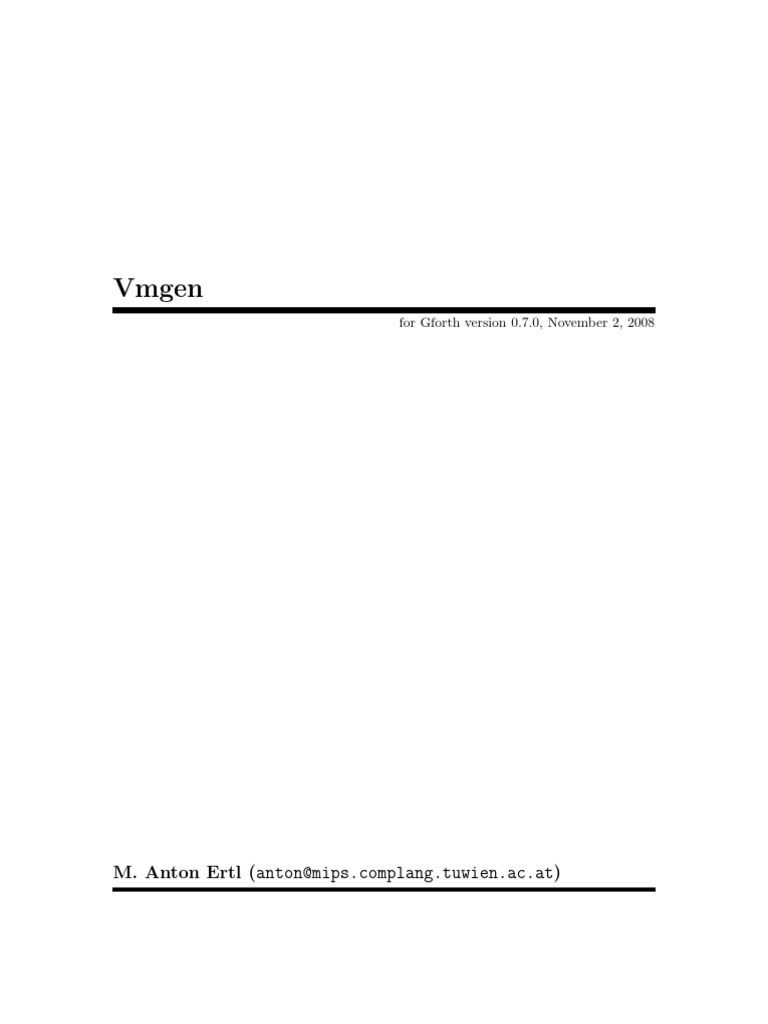 Vmgen

for Gforth version 0.7.0, November 2, 2008

M. Anton Ertl (anton@mips.complang.tuwien.ac.at)